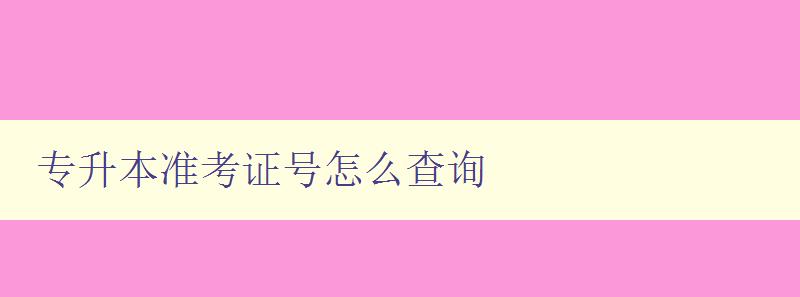 专升本准考证号怎么查询